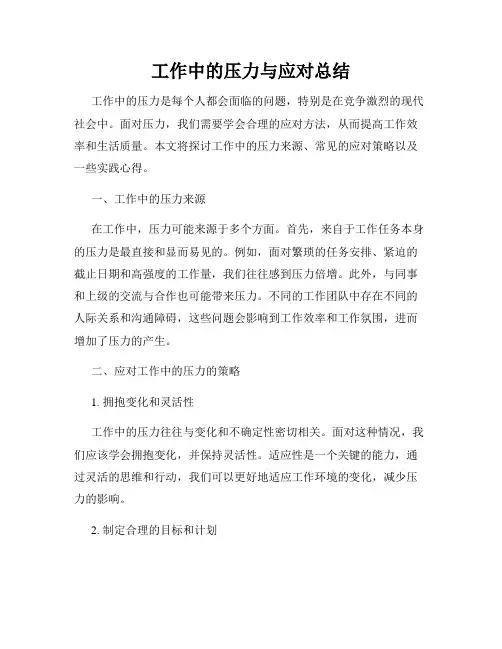 工作中的压力与应对总结

工作中的压力是每个人都会面临的问题，特别是在竞争激烈的现代社会中。面对压力，我们需要学会合理的应对方法，从而提高工作效率和生活质量。本文将探讨工作中的压力来源、常见的应对策略以及一些实践心得。

一、工作中的压力来源

在工作中，压力可能来源于多个方面。首先，来自于工作任务本身的压力是最直接和显而易见的。例如，面对繁琐的任务安排、紧迫的截止日期和高强度的工作量，我们往往感到压力倍增。此外，与同事和上级的交流与合作也可能带来压力。不同的工作团队中存在不同的人际关系和沟通障碍，这些问题会影响到工作效率和工作氛围，进而增加了压力的产生。

二、应对工作中的压力的策略

1. 拥抱变化和灵活性

工作中的压力往往与变化和不确定性密切相关。面对这种情况，我们应该学会拥抱变化，并保持灵活性。适应性是一个关键的能力，通过灵活的思维和行动，我们可以更好地适应工作环境的变化，减少压力的影响。

2. 制定合理的目标和计划